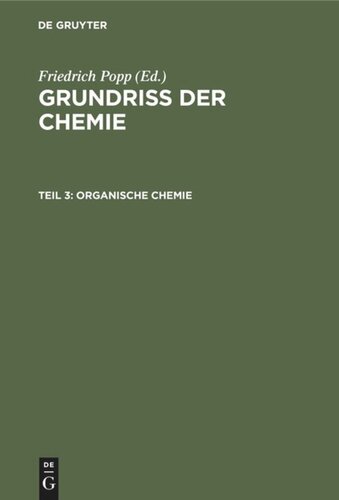 DE GRUYTER

Friedrich Popp (Ed.)
GRUNDRISS DER CHEMIE

TEIL 3: ORGANISCHE CHEMIE

DE
G